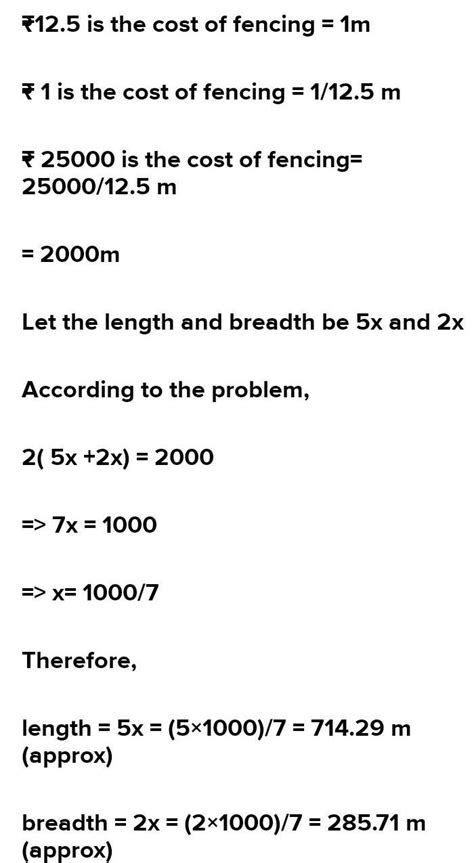 ₹12.5 is the cost of fencing = 1m

₹ 1 is the cost of fencing = 1/12.5 m

₹ 25000 is the cost of fencing= 25000/12.5 m

= 2000m

Let the length and breadth be 5x and 2x

According to the problem,

2( 5x +2x) = 2000

=> 7x = 1000

=> x= 1000/7

Therefore,

length = 5x = (5×1000)/7 = 714.29 m (approx)

breadth = 2x = (2×1000)/7 = 285.71 m (approx)